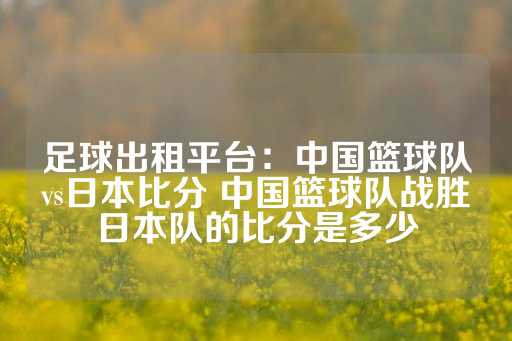 足球出租平台：中国篮球队vs日本比分 中国篮球队战胜日本队的比分是多少